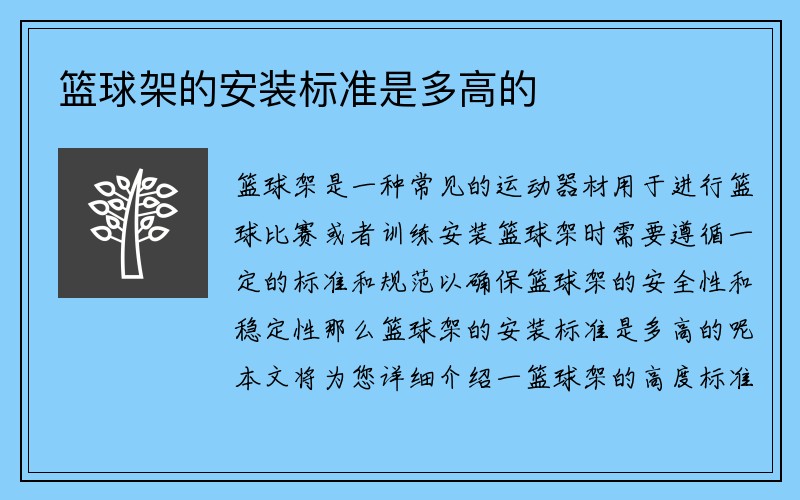 篮球架的安装标准是多高的

篮球架是一种常见的运动器材用于进行篮球比赛或者训练安装篮球架时需要遵循一定的标准和规范以确保篮球架的安全性和稳定性那么篮球架的安装标准是多高的呢本文将为您详细介绍一篮球架的高度标准